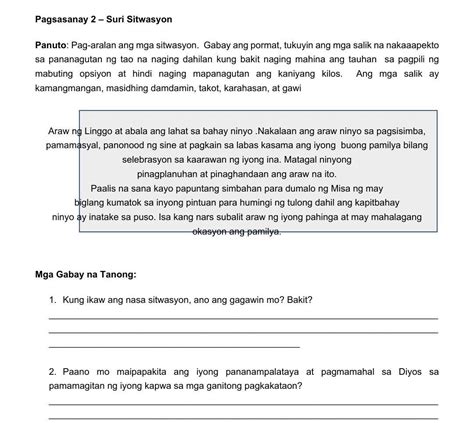 Pagsasanay 2 – Suri Sitwasyon

Panuto: Pag-aralan ang mga sitwasyon. Gabay ang pormat, tukuyin ang mga salik na nakaaapekto sa pananagutan ng tao na naging dahilan kung bakit naging mahina ang tauhan sa pagpili ng mabuting opsiyon at hindi naging mapanagutan ang kaniyang kilos. Ang mga salik ay kamangmangan, masidhing damdamin, takot, karahasan, at gawi

Araw ng Linggo at abala ang lahat sa bahay ninyo .Nakalaan ang araw ninyo sa pagsisimba, pamamasyal, panonood ng sine at pagkain sa labas kasama ang iyong buong pamilya bilang selebrasyon sa kaarawan ng iyong ina. Matagal ninyong pinagplanuhan at pinaghandaan ang araw na ito.
Paalis na sana kayo papuntang simbahan para dumalo ng Misa ng may biglang kumatok sa inyong pintuan para humingi ng tulong dahil ang kapitbahay ninyo ay inatake sa puso. Isa kang nars subalit araw ng iyong pahinga at may mahalagang okasyon ang pamilya.

Mga Gabay na Tanong:

1. Kung ikaw ang nasa sitwasyon, ano ang gagawin mo? Bakit?

2. Paano mo maipapakita ang iyong pananampalataya at pagmamahal sa Diyos sa pamamagitan ng iyong kapwa sa mga ganitong pagkakataon?